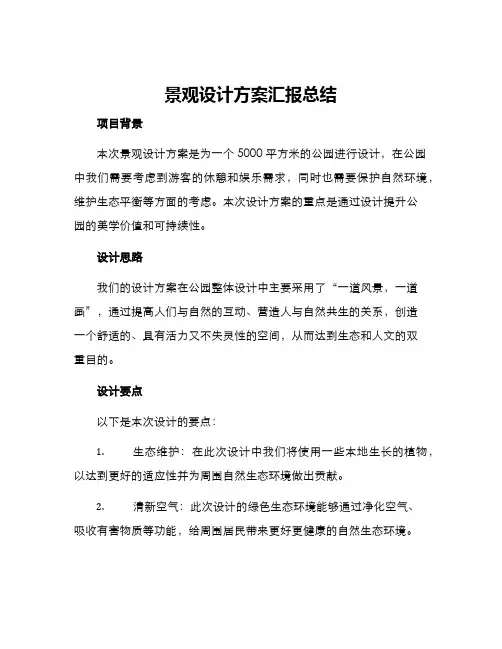 景观设计方案汇报总结

项目背景

本次景观设计方案是为一个 5000 平方米的公园进行设计，在公园中我们需要考虑到游客的休憩和娱乐需求，同时也需要保护自然环境，维护生态平衡等方面的考虑。本次设计方案的重点是通过设计提升公园的美学价值和可持续性。

设计思路

我们的设计方案在公园整体设计中主要采用了“一道风景，一道画”，通过提高人们与自然的互动、营造人与自然共生的关系，创造一个舒适的、具有活力又不失灵性的空间，从而达到生态和人文的双重目的。

设计要点

以下是本次设计的要点：

1. 生态维护：在此次设计中我们将使用一些本地生长的植物，以达到更好的适应性并为周围自然生态环境做出贡献。

2. 清新空气：此次设计的绿色生态环境能够通过净化空气、吸收有害物质等功能，给周围居民带来更好更健康的自然生态环境。